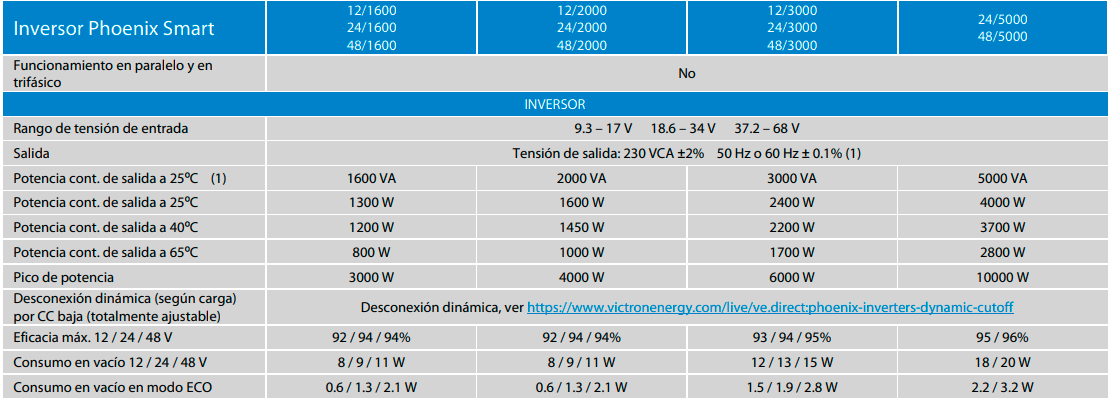 | Inversor Phoenix Smart | 12/1600 24/1600 48/1600 | 12/2000 24/2000 48/2000 | 12/3000 24/3000 48/3000 | 24/5000 48/5000 |
|---|---|---|---|---|
| Funcionamiento en paralelo y en trifásico | No | | | |
| INVERSOR | | | | |
| Rango de tensión de entrada | 9.3 – 17 V 18.6 – 34 V 37.2 – 68 V | | | |
| Salida | Tensión de salida: 230 VCA ±2% 50 Hz o 60 Hz ± 0.1% (1) | | | |
| Potencia cont. de salida a 25ºC (1) | 1600 VA | 2000 VA | 3000 VA | 5000 VA |
| Potencia cont. de salida a 25ºC | 1300 W | 1600 W | 2400 W | 4000 W |
| Potencia cont. de salida a 40ºC | 1200 W | 1450 W | 2200 W | 3700 W |
| Potencia cont. de salida a 65ºC | 800 W | 1000 W | 1700 W | 2800 W |
| Pico de potencia | 3000 W | 4000 W | 6000 W | 10000 W |
| Desconexión dinámica (según carga) por CC baja (totalmente ajustable) | Desconexión dinámica, ver https://www.victronenergy.com/live/ve.direct:phoenix-inverters-dynamic-cutoff | | | |
| Eficacia máx. 12 / 24 / 48 V | 92 / 94 / 94% | 92 / 94 / 94% | 93 / 94 / 95% | 95 / 96% |
| Consumo en vacío 12 / 24 / 48 V | 8 / 9 / 11 W | 8 / 9 / 11 W | 12 / 13 / 15 W | 18 / 20 W |
| Consumo en vacío en modo ECO | 0.6 / 1.3 / 2.1 W | 0.6 / 1.3 / 2.1 W | 1.5 / 1.9 / 2.8 W | 2.2 / 3.2 W |